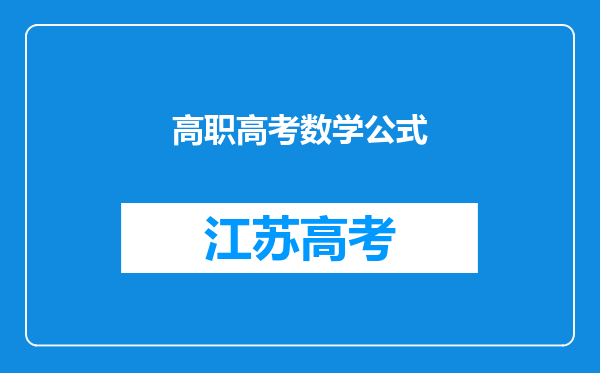 高职高考数学公式

江苏高考